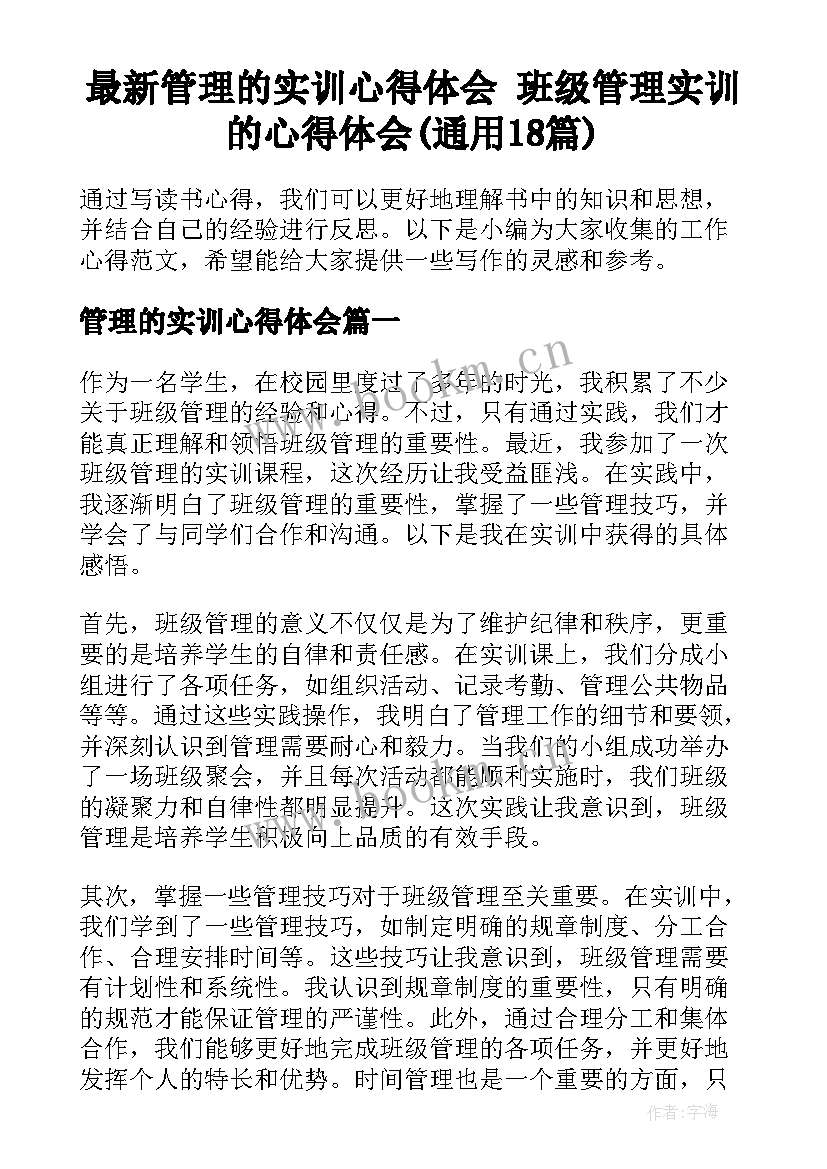 最新管理的实训心得体会 班级管理实训的心得体会(通用18篇)

通过写读书心得，我们可以更好地理解书中的知识和思想，并结合自己的经验进行反思。以下是小编为大家收集的工作心得范文，希望能给大家提供一些写作的灵感和参考。

管理的实训心得体会篇一

作为一名学生，在校园里度过了多年的时光，我积累了不少关于班级管理的经验和心得。不过，只有通过实践，我们才能真正理解和领悟班级管理的重要性。最近，我参加了一次班级管理的实训课程，这次经历让我受益匪浅。在实践中，我逐渐明白了班级管理的重要性，掌握了一些管理技巧，并学会了与同学们合作和沟通。以下是我在实训中获得的具体感悟。

首先，班级管理的意义不仅仅是为了维护纪律和秩序，更重要的是培养学生的自律和责任感。在实训课上，我们分成小组进行了各项任务，如组织活动、记录考勤、管理公共物品等等。通过这些实践操作，我明白了管理工作的细节和要领，并深刻认识到管理需要耐心和毅力。当我们的小组成功举办了一场班级聚会，并且每次活动都能顺利实施时，我们班级的凝聚力和自律性都明显提升。这次实践让我意识到，班级管理是培养学生积极向上品质的有效手段。

其次，掌握一些管理技巧对于班级管理至关重要。在实训中，我们学到了一些管理技巧，如制定明确的规章制度、分工合作、合理安排时间等。这些技巧让我意识到，班级管理需要有计划性和系统性。我认识到规章制度的重要性，只有明确的规范才能保证管理的严谨性。此外，通过合理分工和集体合作，我们能够更好地完成班级管理的各项任务，并更好地发挥个人的特长和优势。时间管理也是一个重要的方面，只

www.bookm.cn

作者:宇海